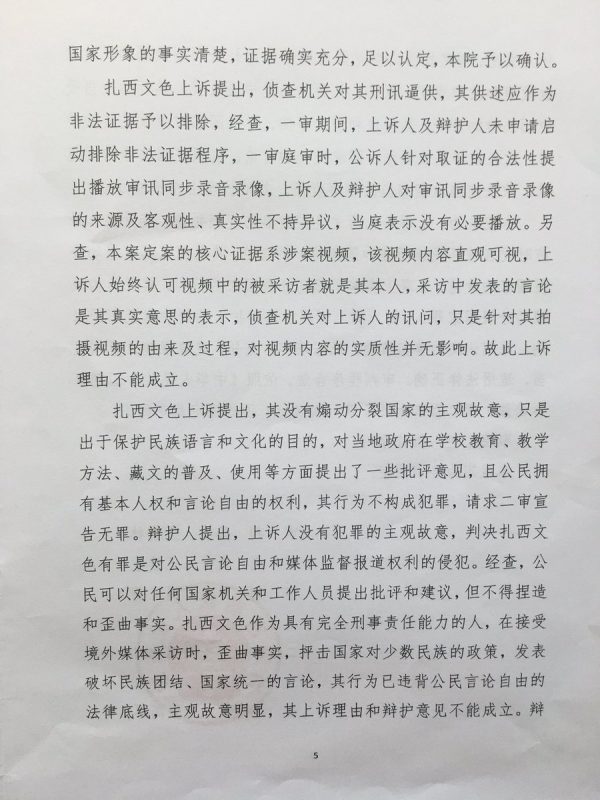 国家形象的事实清楚，证据确实充分，足以认定，本院予以确认。

扎西文色上诉提出，侦查机关对其刑讯逼供，其供述应作为非法证据予以排除，经查，一审期间，上诉人及辩护人未申请启动排除非法证据程序，一审庭审时，公诉人针对取证的合法性提出播放审讯同步录音录像，上诉人及辩护人对审讯同步录音录像的来源及客观性、真实性不持异议，当庭表示没有必要播放。另查，本案定案的核心证据系涉案视频，该视频内容直观可视，上诉人始终认可视频中的被采访者就是其本人，采访中发表的言论是其真实意思的表示，侦查机关对上诉人的讯问，只是针对其拍摄视频的由来及过程，对视频内容的实质性并无影响。故此上诉理由不能成立。

扎西文色上诉提出，其没有煽动分裂国家的主观故意，只是出于保护民族语言和文化的目的，对当地政府在学校教育、教学方法、藏文的普及、使用等方面提出了一些批评意见，且公民拥有基本人权和言论自由的权利，其行为不构成犯罪，请求二审宣告无罪。辩护人提出，上诉人没有犯罪的主观故意，判决扎西文色有罪是对公民言论自由和媒体监督报道权利的侵犯。经查，公民可以对任何国家机关和工作人员提出批评和建议，但不得捏造和歪曲事实。扎西文色作为具有完全刑事责任能力的人，在接受境外媒体采访时，歪曲事实，抨击国家对少数民族的政策，发表破坏民族团结、国家统一的言论，其行为已违背公民言论自由的法律底线，主观故意明显，其上诉理由和辩护意见不能成立。辩

5